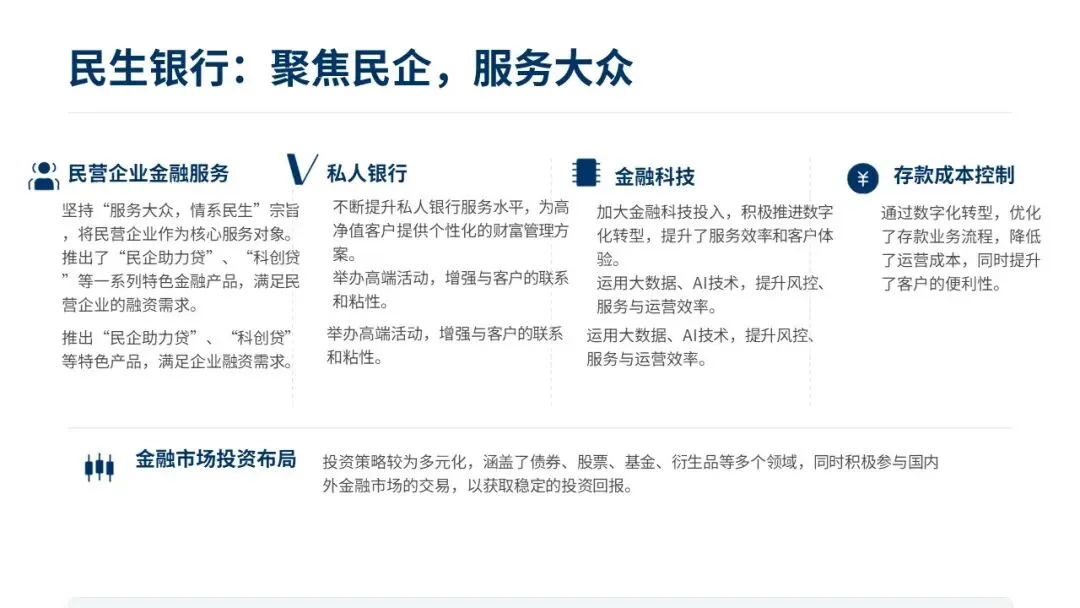 民生银行：聚焦民企，服务大众

民营企业金融服务

坚持“服务大众，情系民生”宗旨，将民营企业作为核心服务对象。推出了“民企助力贷”、“科创贷”等一系列特色金融产品，满足民营企业的融资需求。

推出“民企助力贷”、“科创贷”等特色产品，满足企业融资需求。

私人银行

不断提升私人银行服务水平，为高净值客户提供个性化的财富管理方案。

举办高端活动，增强与客户的联系和粘性。

举办高端活动，增强与客户的联系和粘性。

金融科技

加大金融科技投入，积极推进数字化转型，提升了服务效率和客户体验。

运用大数据、AI技术，提升风控、服务与运营效率。

运用大数据、AI技术，提升风控、服务与运营效率。

存款成本控制

通过数字化转型，优化了存款业务流程，降低了运营成本，同时提升了客户的便利性。

金融市场投资布局

投资策略较为多元化，涵盖了债券、股票、基金、衍生品等多个领域，同时积极参与国内外金融市场的交易，以获取稳定的投资回报。